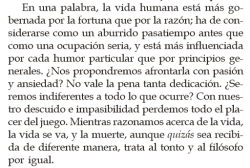 En una palabra, la vida humana está más gobernada por la fortuna que por la razón; ha de considerarse como un aburrido pasatiempo antes que como una ocupación seria, y está más influenciada por cada humor particular que por principios generales. ¿Nos propondremos afrontarla con pasión y ansiedad? No vale la pena tanta dedicación. ¿Seremos indiferentes a todo lo que ocurre? Con nuestro descuido e impasibilidad perdemos todo el placer del juego. Mientras razonamos acerca de la vida, la vida se va, y la muerte, aunque quizás sea recibida de diferente manera, trata al tonto y al filósofo por igual.